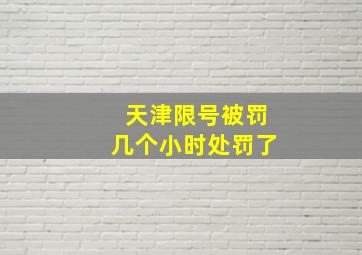 天津限号被罚
几个小时处罚了